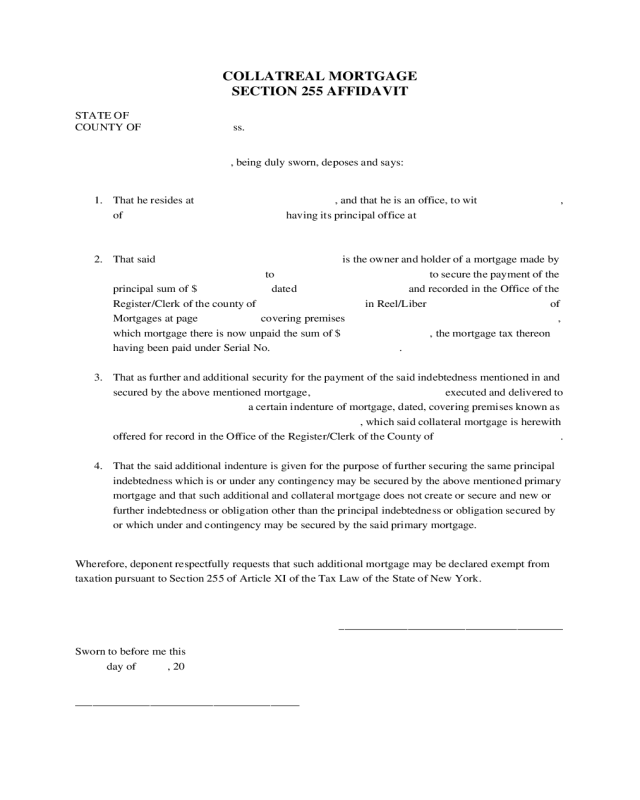 COLLATREAL MORTGAGE
SECTION 255 AFFIDAVIT

STATE OF
COUNTY OF ss.

, being duly sworn, deposes and says:

1. That he resides at , and that he is an office, to wit , of having its principal office at

2. That said is the owner and holder of a mortgage made by to to secure the payment of the principal sum of $ dated and recorded in the Office of the Register/Clerk of the county of in Reel/Liber of Mortgages at page covering premises , which mortgage there is now unpaid the sum of $ , the mortgage tax thereon having been paid under Serial No. .

3. That as further and additional security for the payment of the said indebtedness mentioned in and secured by the above mentioned mortgage, executed and delivered to a certain indenture of mortgage, dated, covering premises known as , which said collateral mortgage is herewith offered for record in the Office of the Register/Clerk of the County of .

4. That the said additional indenture is given for the purpose of further securing the same principal indebtedness which is or under any contingency may be secured by the above mentioned primary mortgage and that such additional and collateral mortgage does not create or secure and new or further indebtedness or obligation other than the principal indebtedness or obligation secured by or which under and contingency may be secured by the said primary mortgage.

Wherefore, deponent respectfully requests that such additional mortgage may be declared exempt from taxation pursuant to Section 255 of Article XI of the Tax Law of the State of New York.

Sworn to before me this
day of , 20